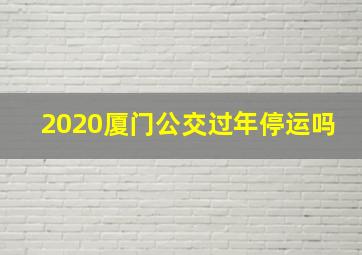 2020厦门公交过年停运吗